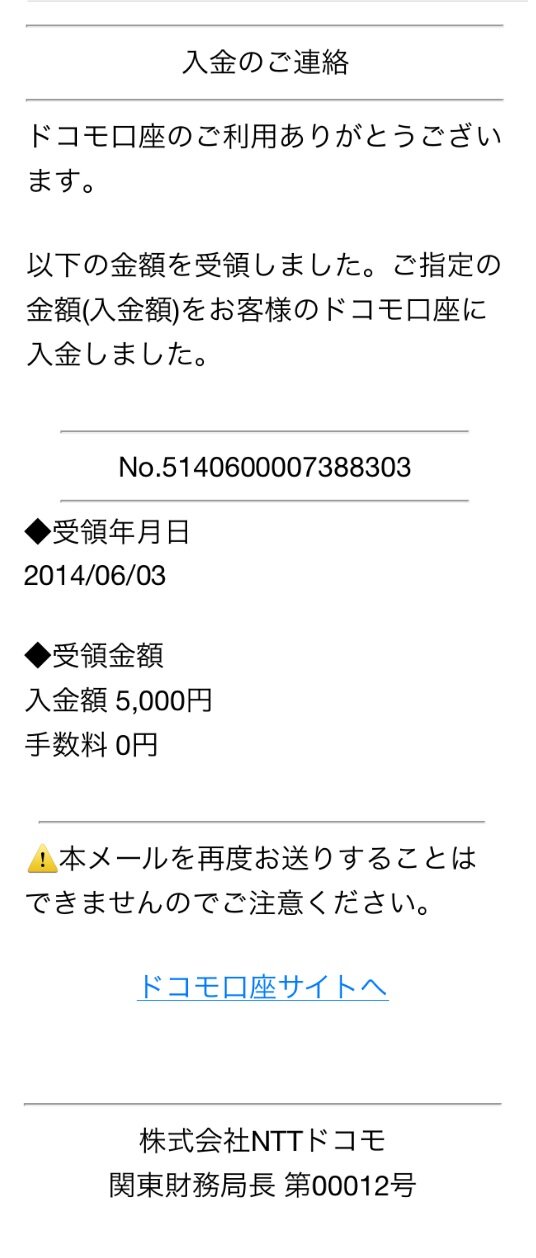 入金のご連絡

ドコモ口座のご利用ありがとうございます。

以下の金額を受領しました。ご指定の金額(入金額)をお客様のドコモ口座に入金しました。

No.5140600007388303

◆受領年月日
2014/06/03

◆受領金額
入金額 5,000円
手数料 0円

⚠本メールを再度お送りすることはできませんのでご注意ください。

ドコモ口座サイトへ

株式会社NTTドコモ
関東財務局長 第00012号